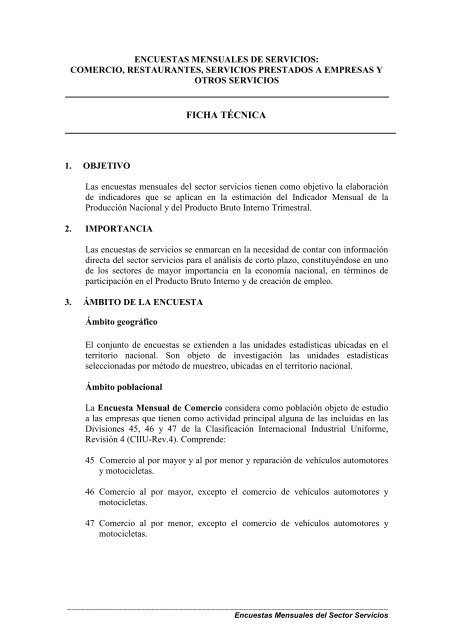 ENCUESTAS MENSUALES DE SERVICIOS:
COMERCIO, RESTAURANTES, SERVICIOS PRESTADOS A EMPRESAS Y OTROS SERVICIOS

FICHA TÉCNICA

1. OBJETIVO

Las encuestas mensuales del sector servicios tienen como objetivo la elaboración de indicadores que se aplican en la estimación del Indicador Mensual de la Producción Nacional y del Producto Bruto Interno Trimestral.

2. IMPORTANCIA

Las encuestas de servicios se enmarcan en la necesidad de contar con información directa del sector servicios para el análisis de corto plazo, constituyéndose en uno de los sectores de mayor importancia en la economía nacional, en términos de participación en el Producto Bruto Interno y de creación de empleo.

3. ÁMBITO DE LA ENCUESTA

Ámbito geográfico

El conjunto de encuestas se extienden a las unidades estadísticas ubicadas en el territorio nacional. Son objeto de investigación las unidades estadísticas seleccionadas por método de muestreo, ubicadas en el territorio nacional.

Ámbito poblacional

La Encuesta Mensual de Comercio considera como población objeto de estudio a las empresas que tienen como actividad principal alguna de las incluidas en las Divisiones 45, 46 y 47 de la Clasificación Internacional Industrial Uniforme, Revisión 4 (CIIU-Rev.4). Comprende:

45 Comercio al por mayor y al por menor y reparación de vehículos automotores y motocicletas.

46 Comercio al por mayor, excepto el comercio de vehículos automotores y motocicletas.

47 Comercio al por menor, excepto el comercio de vehículos automotores y motocicletas.

Encuestas Mensuales del Sector Servicios